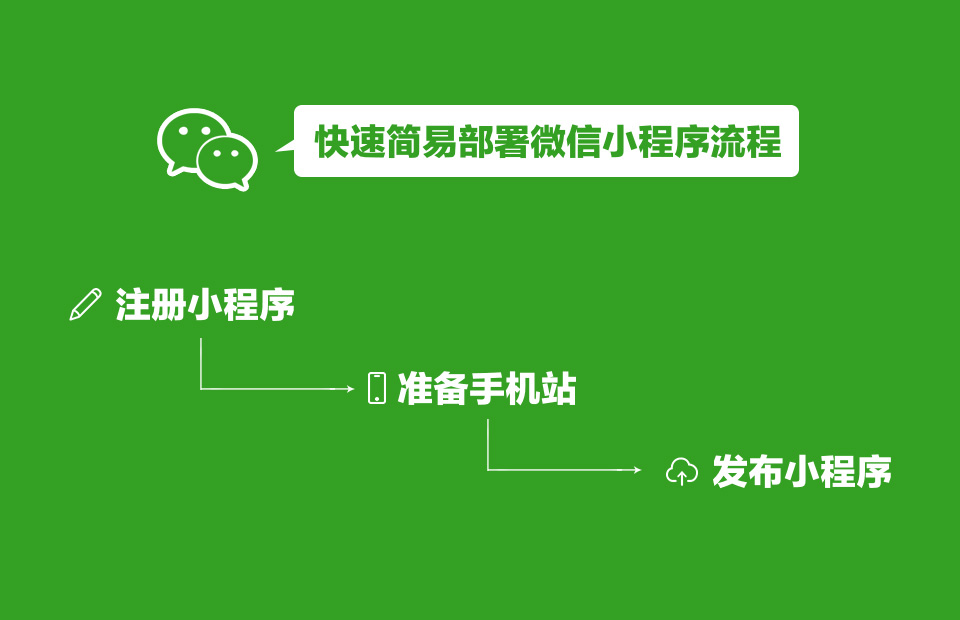 快速简易部署微信小程序流程

注册小程序

准备手机站

发布小程序